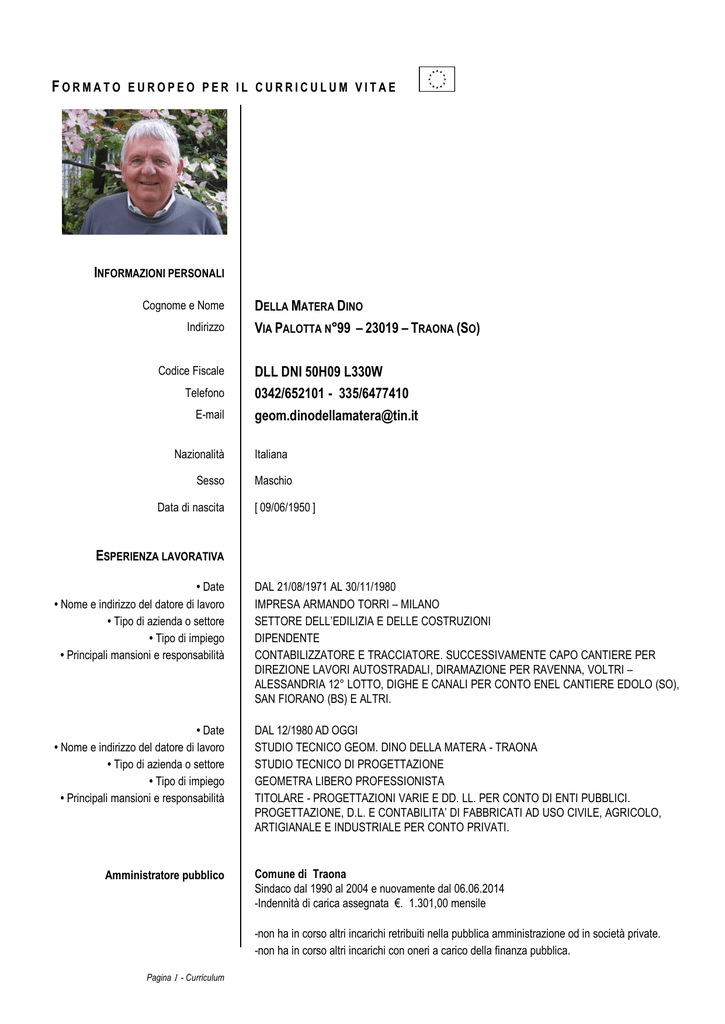 FORMATO EUROPEO PER IL CURRICULUM VITAE

INFORMAZIONI PERSONALI

Cognome e Nome DELLA MATERA DINO
Indirizzo VIA PALOTTA N°99 – 23019 – TRAONA (SO)

Codice Fiscale DLL DNI 50H09 L330W
Telefono 0342/652101 - 335/6477410
E-mail geom.dinodellamatera@tin.it

Nazionalità Italiana
Sesso Maschio
Data di nascita [ 09/06/1950 ]

ESPERIENZA LAVORATIVA

• Date DAL 21/08/1971 AL 30/11/1980
• Nome e indirizzo del datore di lavoro IMPRESA ARMANDO TORRI – MILANO
• Tipo di azienda o settore SETTORE DELL'EDILIZIA E DELLE COSTRUZIONI
• Tipo di impiego DIPENDENTE
• Principali mansioni e responsabilità CONTABILIZZATORE E TRACCIATORE. SUCCESSIVAMENTE CAPO CANTIERE PER DIREZIONE LAVORI AUTOSTRADALI, DIRAMAZIONE PER RAVENNA, VOLTRI – ALESSANDRIA 12° LOTTO, DIGHE E CANALI PER CONTO ENEL CANTIERE EDOLO (SO), SAN FIORANO (BS) E ALTRI.

• Date DAL 12/1980 AD OGGI
• Nome e indirizzo del datore di lavoro STUDIO TECNICO GEOM. DINO DELLA MATERA - TRAONA
• Tipo di azienda o settore STUDIO TECNICO DI PROGETTAZIONE
• Tipo di impiego GEOMETRA LIBERO PROFESSIONISTA
• Principali mansioni e responsabilità TITOLARE - PROGETTAZIONI VARIE E DD. LL. PER CONTO DI ENTI PUBBLICI. PROGETTAZIONE, D.L. E CONTABILITA' DI FABBRICATI AD USO CIVILE, AGRICOLO, ARTIGIANALE E INDUSTRIALE PER CONTO PRIVATI.

Amministratore pubblico Comune di Traona
Sindaco dal 1990 al 2004 e nuovamente dal 06.06.2014
-Indennità di carica assegnata €. 1.301,00 mensile

-non ha in corso altri incarichi retribuiti nella pubblica amministrazione od in società private.
-non ha in corso altri incarichi con oneri a carico della finanza pubblica.

Pagina 1 - Curriculum